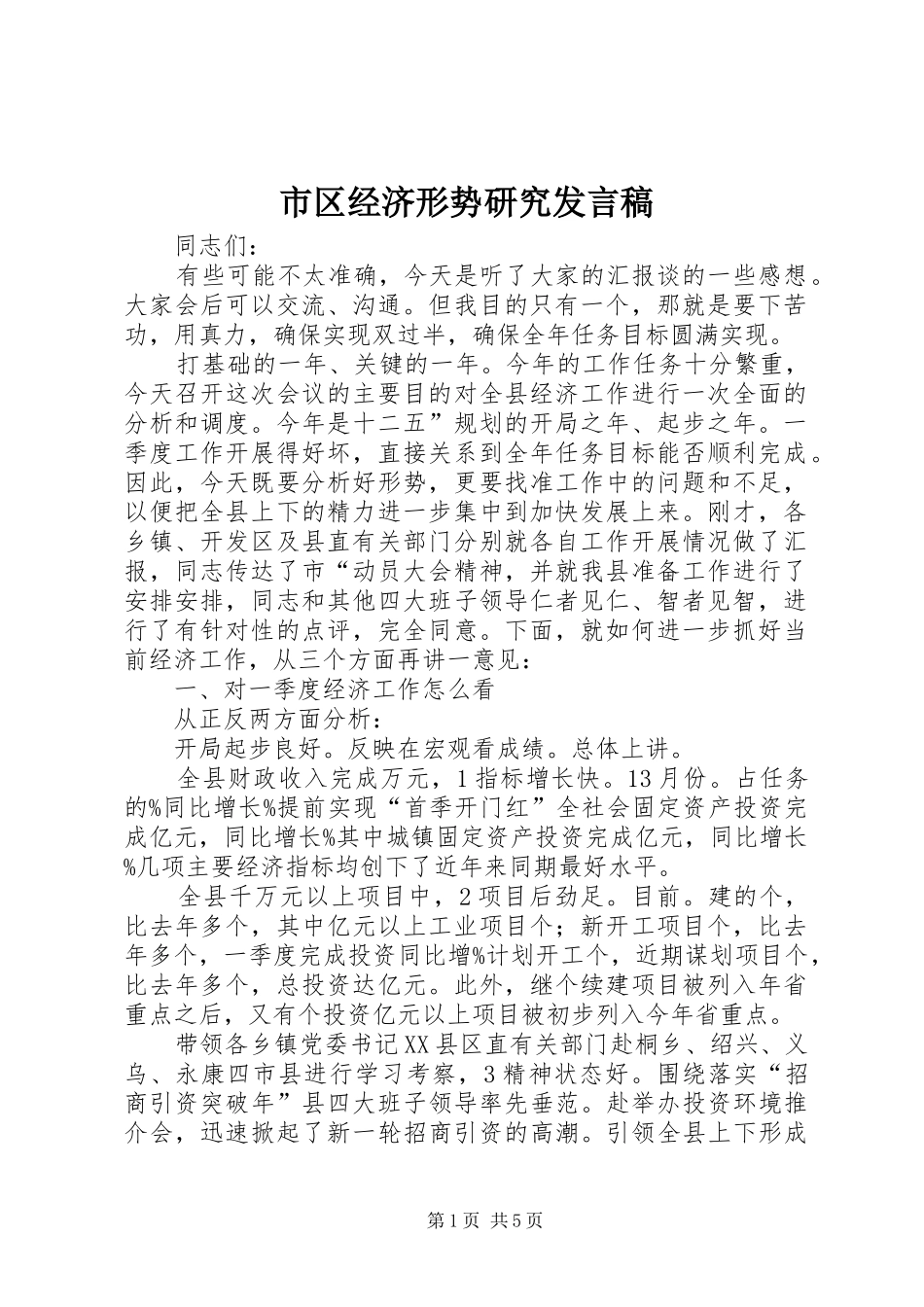 市区经济形势研究发言稿

同志们：

有些可能不太准确，今天是听了大家的汇报谈的一些感想。大家会后可以交流、沟通。但我目的只有一个，那就是要下苦功，用真力，确保实现双过半，确保全年任务目标圆满实现。

打基础的一年、关键的一年。今年的工作任务十分繁重，今天召开这次会议的主要目的对全县经济工作进行一次全面的分析和调度。今年是十二五”规划的开局之年、起步之年。一季度工作开展得好坏，直接关系到全年任务目标能否顺利完成。因此，今天既要分析好形势，更要找准工作中的问题和不足，以便把全县上下的精力进一步集中到加快发展上来。刚才，各乡镇、开发区及县直有关部门分别就各自工作开展情况做了汇报，同志传达了市“动员大会精神，并就我县准备工作进行了安排安排，同志和其他四大班子领导仁者见仁、智者见智，进行了有针对性的点评，完全同意。下面，就如何进一步抓好当前经济工作，从三个方面再讲一意见：

一、对一季度经济工作怎么看

从正反两方面分析：

开局起步良好。反映在宏观看成绩。总体上讲。

全县财政收入完成万元，1指标增长快。13月份。占任务的%同比增长%提前实现“首季开门红”全社会固定资产投资完成亿元，同比增长%其中城镇固定资产投资完成亿元，同比增长%几项主要经济指标均创下了近年来同期最好水平。

全县千万元以上项目中，2项目后劲足。目前。建的个，比去年多个，其中亿元以上工业项目个；新开工项目个，比去年多个，一季度完成投资同比增%计划开工个，近期谋划项目个，比去年多个，总投资达亿元。此外，继个续建项目被列入年省重点之后，又有个投资亿元以上项目被初步列入今年省重点。

带领各乡镇党委书记XX县区直有关部门赴桐乡、绍兴、义乌、永康四市县进行学习考察，3精神状态好。围绕落实“招商引资突破年”县四大班子领导率先垂范。赴举办投资环境推介会，迅速掀起了新一轮招商引资的高潮。引领全县上下形成

第1页 共5页